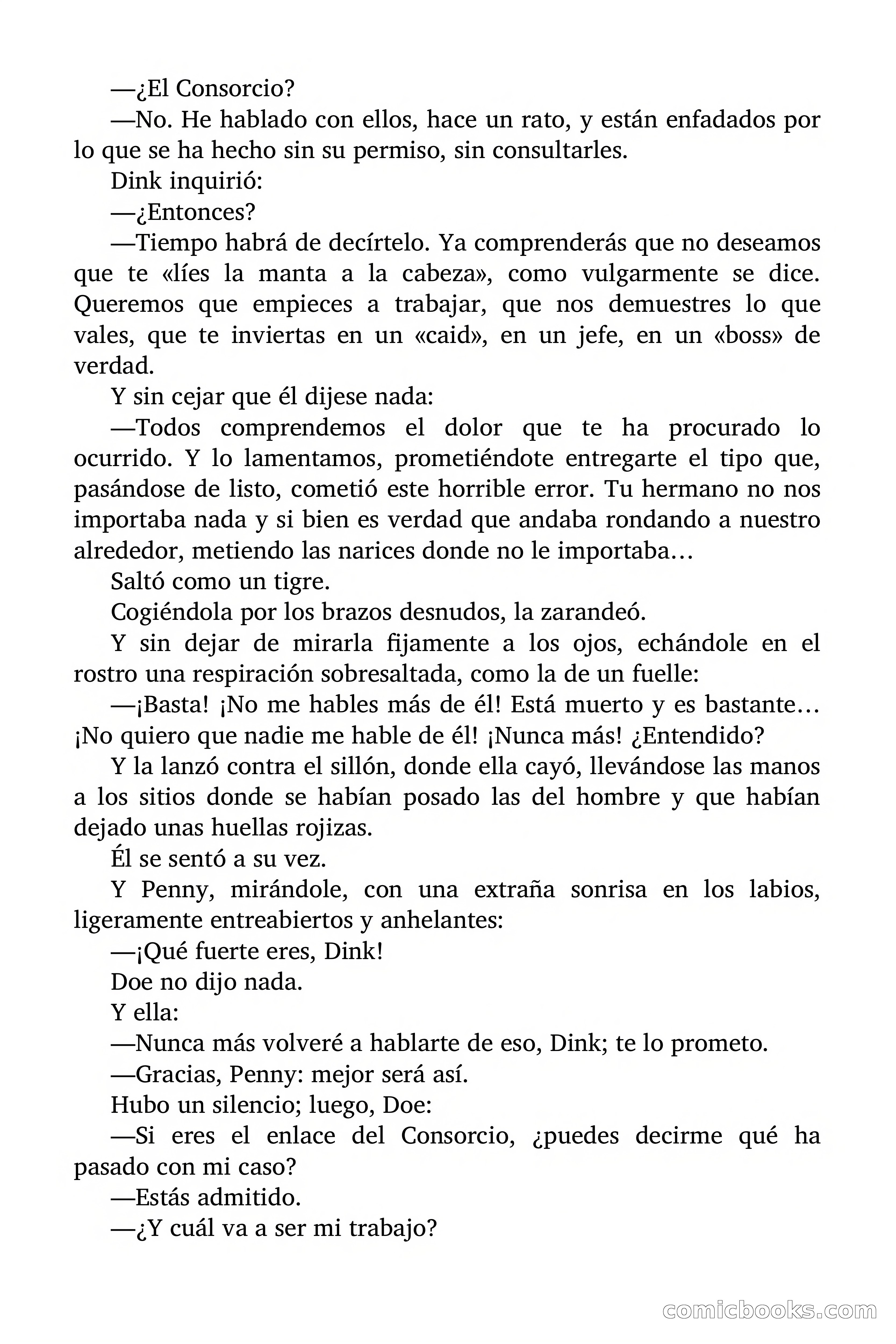 —¿El Consorcio?

—No. He hablado con ellos, hace un rato, y están enfadados por lo que se ha hecho sin su permiso, sin consultarles.

Dink inquirió:

—¿Entonces?

—Tiempo habrá de decírtelo. Ya comprenderás que no deseamos que te «líes la manta a la cabeza», como vulgarmente se dice. Queremos que empieces a trabajar, que nos demuestres lo que vales, que te inviertas en un «caid», en un jefe, en un «boss» de verdad.

Y sin cejar que él dijese nada:

—Todos comprendemos el dolor que te ha procurado lo ocurrido. Y lo lamentamos, prometiéndote entregarte el tipo que, pasándose de listo, cometió este horrible error. Tu hermano no nos importaba nada y si bien es verdad que andaba rondando a nuestro alrededor, metiendo las narices donde no le importaba…

Saltó como un tigre.

Cogiéndola por los brazos desnudos, la zarandeó.

Y sin dejar de mirarla fijamente a los ojos, echándole en el rostro una respiración sobresaltada, como la de un fuelle:

—¡Basta! ¡No me hables más de él! Está muerto y es bastante… ¡No quiero que nadie me hable de él! ¡Nunca más! ¿Entendido?

Y la lanzó contra el sillón, donde ella cayó, llevándose las manos a los sitios donde se habían posado las del hombre y que habían dejado unas huellas rojizas.

Él se sentó a su vez.

Y Penny, mirándole, con una extraña sonrisa en los labios, ligeramente entreabiertos y anhelantes:

—¡Qué fuerte eres, Dink!

Doe no dijo nada.

Y ella:

—Nunca más volveré a hablarte de eso, Dink; te lo prometo.

—Gracias, Penny: mejor será así.

Hubo un silencio; luego, Doe:

—Si eres el enlace del Consorcio, ¿puedes decirme qué ha pasado con mi caso?

—Estás admitido.

—¿Y cuál va a ser mi trabajo?

comicbooks.com